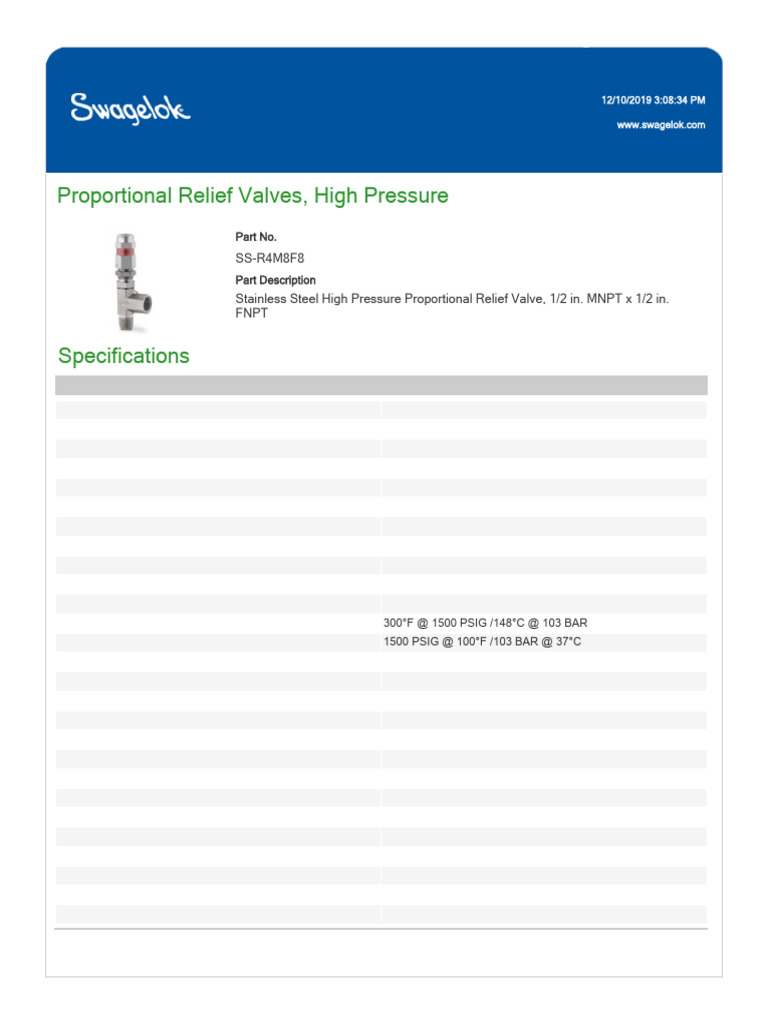 Swagelok

12/10/2019 3:08:34 PM

www.swagelok.com

Proportional Relief Valves, High Pressure

Part No.

SS-R4M8F8

Part Description

Stainless Steel High Pressure Proportional Relief Valve, 1/2 in. MNPT x 1/2 in. FNPT

Specifications

300°F @ 1500 PSIG /148°C @ 103 BAR

1500 PSIG @ 100°F /103 BAR @ 37°C